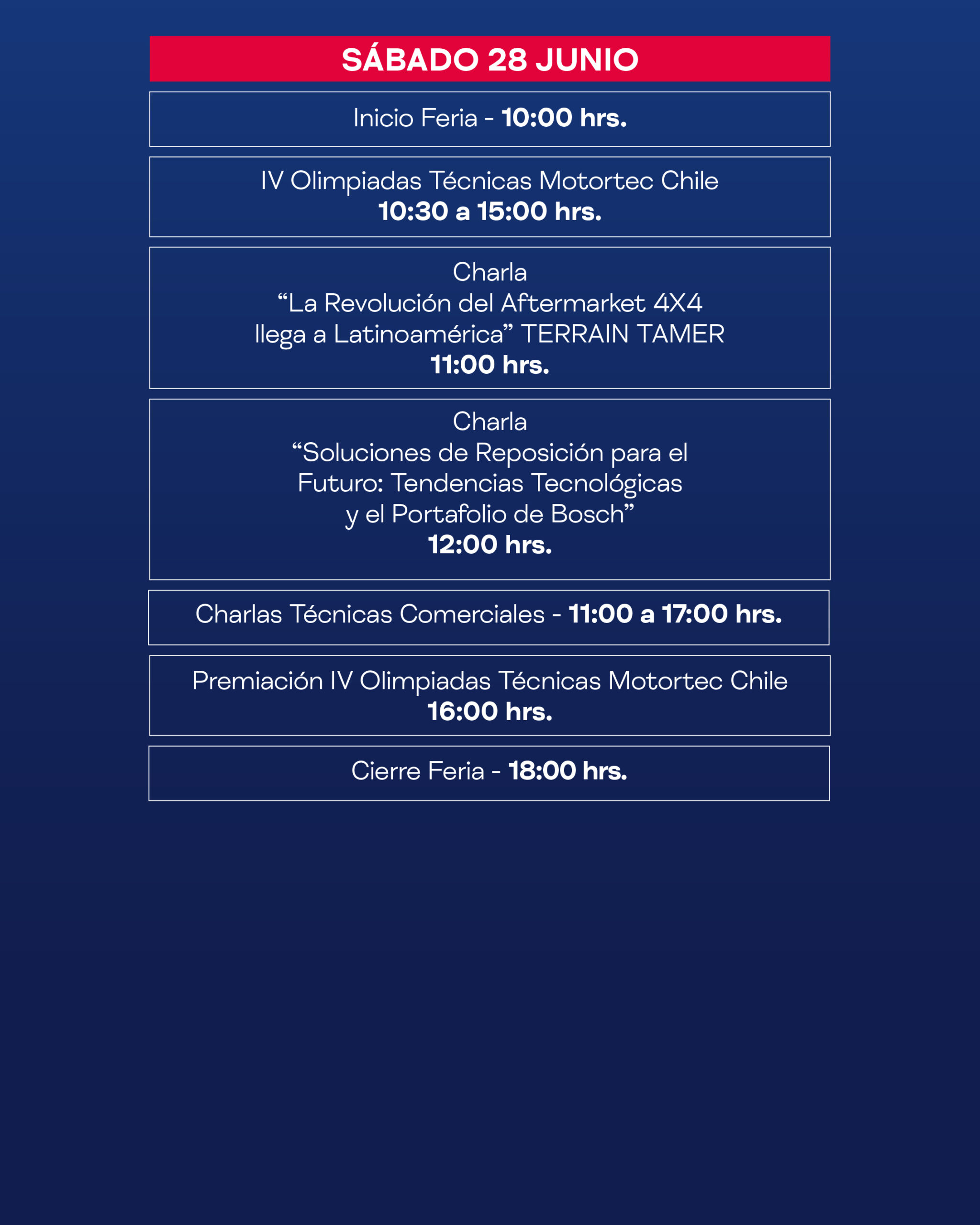 SÁBADO 28 JUNIO

Inicio Feria - 10:00 hrs.

IV Olimpiadas Técnicas Motortec Chile
10:30 a 15:00 hrs.

Charla
“La Revolución del Aftermarket 4X4 llega a Latinoamérica” TERRAIN TAMER
11:00 hrs.

Charla
“Soluciones de Reposición para el Futuro: Tendencias Tecnológicas y el Portafolio de Bosch”
12:00 hrs.

Charlas Técnicas Comerciales - 11:00 a 17:00 hrs.

Premiación IV Olimpiadas Técnicas Motortec Chile
16:00 hrs.

Cierre Feria - 18:00 hrs.